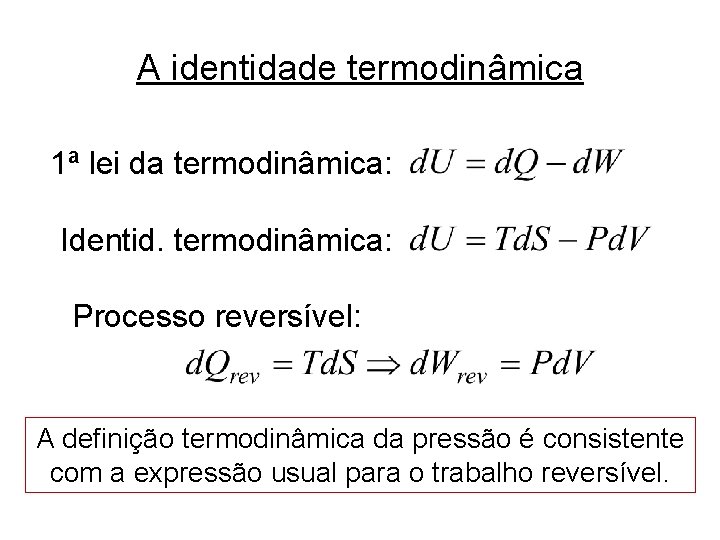 A identidade termodinâmica

1ª lei da termodinâmica: $dU = dQ - dW$

Identid. termodinâmica: $dU = TdS - PdV$

Processo reversível:

$dQ_{rev} = TdS \Rightarrow dW_{rev} = PdV$

A definição termodinâmica da pressão é consistente com a expressão usual para o trabalho reversível.